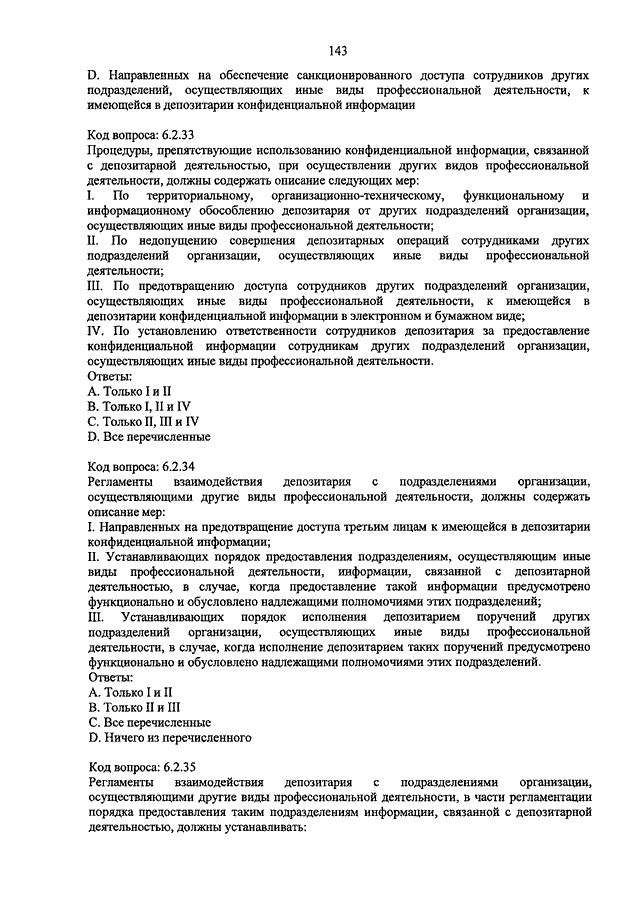 143

D. Направленных на обеспечение санкционированного доступа сотрудников других подразделений, осуществляющих иные виды профессиональной деятельности, к имеющейся в депозитарии конфиденциальной информации

Код вопроса: 6.2.33
Процедуры, препятствующие использованию конфиденциальной информации, связанной с депозитарной деятельностью, при осуществлении других видов профессиональной деятельности, должны содержать описание следующих мер:
I. По территориальному, организационно-техническому, функциональному и информационному обособлению депозитария от других подразделений организации, осуществляющих иные виды профессиональной деятельности;
II. По недопущению совершения депозитарных операций сотрудниками других подразделений организации, осуществляющих иные виды профессиональной деятельности;
III. По предотвращению доступа сотрудников других подразделений организации, осуществляющих иные виды профессиональной деятельности, к имеющейся в депозитарии конфиденциальной информации в электронном и бумажном виде;
IV. По установлению ответственности сотрудников депозитария за предоставление конфиденциальной информации сотрудникам других подразделений организации, осуществляющих иные виды профессиональной деятельности.
Ответы:
A. Только I и II
B. Только I, II и IV
C. Только II, III и IV
D. Все перечисленные

Код вопроса: 6.2.34
Регламенты взаимодействия депозитария с подразделениями организации, осуществляющими другие виды профессиональной деятельности, должны содержать описание мер:
I. Направленных на предотвращение доступа третьим лицам к имеющейся в депозитарии конфиденциальной информации;
II. Устанавливающих порядок предоставления подразделениям, осуществляющим иные виды профессиональной деятельности, информации, связанной с депозитарной деятельностью, в случае, когда предоставление такой информации предусмотрено функционально и обусловлено надлежащими полномочиями этих подразделений;
III. Устанавливающих порядок исполнения депозитарием поручений других подразделений организации, осуществляющих иные виды профессиональной деятельности, в случае, когда исполнение депозитарием таких поручений предусмотрено функционально и обусловлено надлежащими полномочиями этих подразделений.
Ответы:
A. Только I и II
B. Только II и III
C. Все перечисленные
D. Ничего из перечисленного

Код вопроса: 6.2.35
Регламенты взаимодействия депозитария с подразделениями организации, осуществляющими другие виды профессиональной деятельности, в части регламентации порядка предоставления таким подразделениям информации, связанной с депозитарной деятельностью, должны устанавливать: